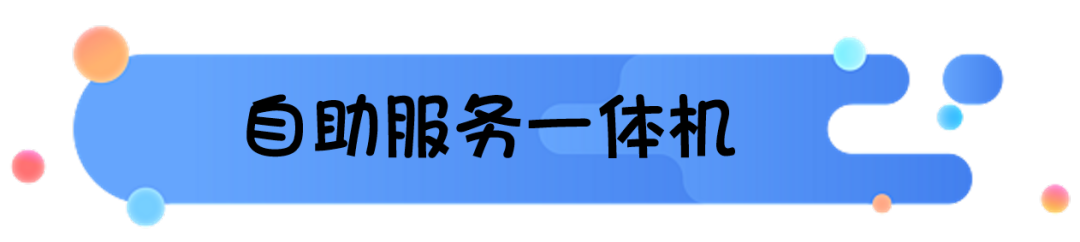 自助服务一体机